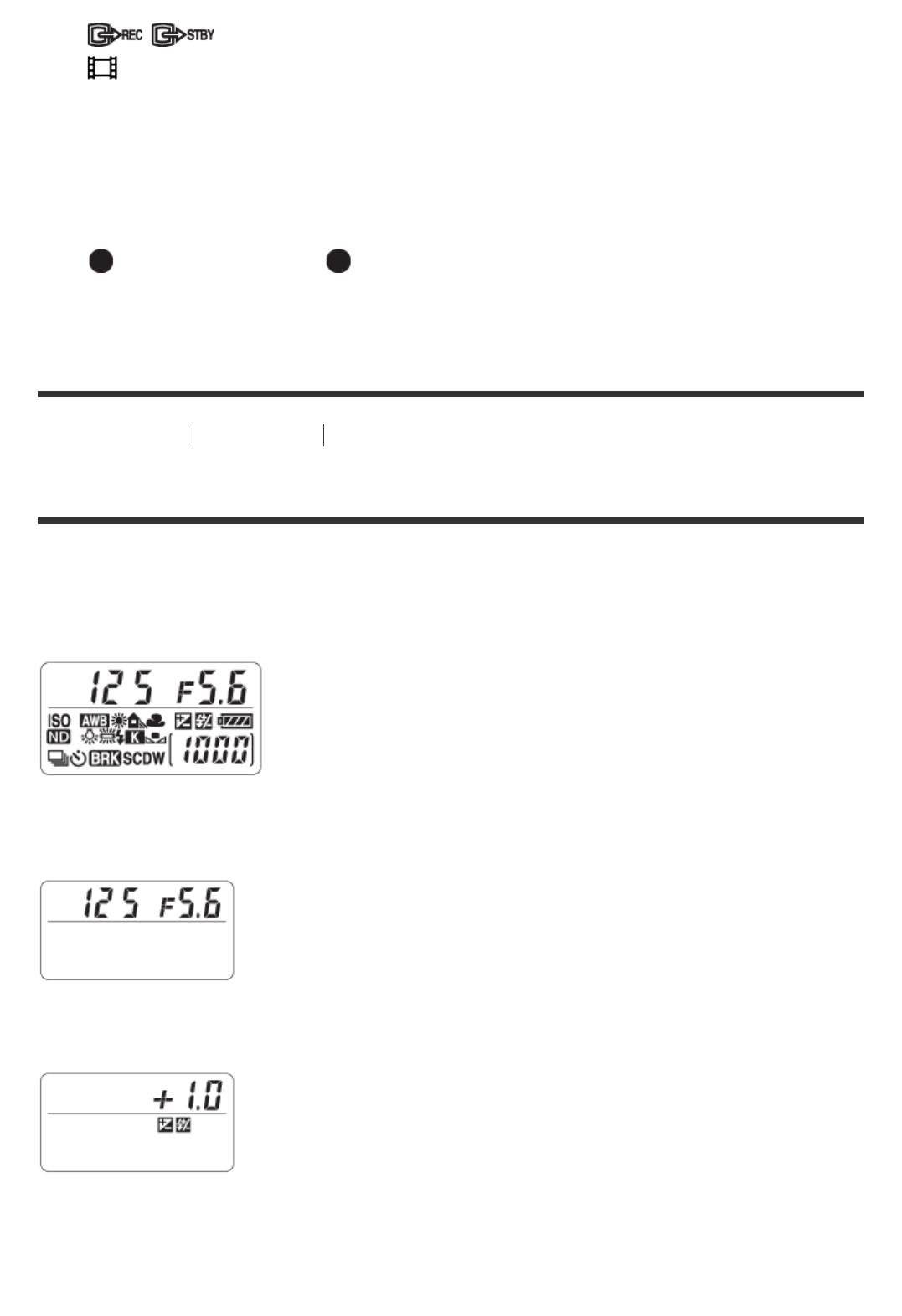 REC STBY

125 F5.6
ISO AWB
ND K
BRK SCDW 1000

125 F5.6

+ 1.0